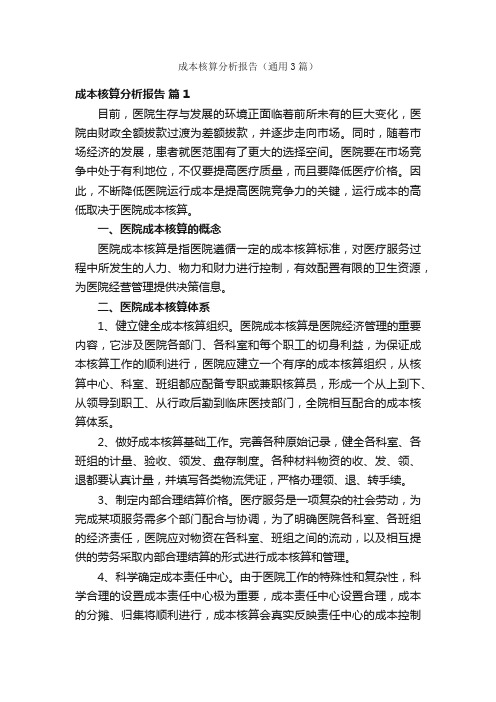 成本核算分析报告（通用3篇）

成本核算分析报告 篇1

目前，医院生存与发展的环境正面临着前所未有的巨大变化，医院由财政全额拨款过渡为差额拨款，并逐步走向市场。同时，随着市场经济的发展，患者就医范围有了更大的选择空间。医院要在市场竞争中处于有利地位，不仅要提高医疗质量，而且要降低医疗价格。因此，不断降低医院运行成本是提高医院竞争力的关键，运行成本的高低取决于医院成本核算。

一、医院成本核算的概念

医院成本核算是指医院遵循一定的成本核算标准，对医疗服务过程中所发生的人力、物力和财力进行控制，有效配置有限的卫生资源，为医院经营管理提供决策信息。

二、医院成本核算体系

1、健立健全成本核算组织。医院成本核算是医院经济管理的重要内容，它涉及医院各部门、各科室和每个职工的切身利益，为保证成本核算工作的顺利进行，医院应建立一个有序的成本核算组织，从核算中心、科室、班组都应配备专职或兼职核算员，形成一个从上到下、从领导到职工、从行政后勤到临床医技部门，全院相互配合的成本核算体系。

2、做好成本核算基础工作。完善各种原始记录，健全各科室、各班组的计量、验收、领发、盘存制度。各种材料物资的收、发、领、退都要认真计量，并填写各类物流凭证，严格办理领、退、转手续。

3、制定内部合理结算价格。医疗服务是一项复杂的社会劳动，为完成某项服务需多个部门配合与协调，为了明确医院各科室、各班组的经济责任，医院应对物资在各科室、班组之间的流动，以及相互提供的劳务采取内部合理结算的形式进行成本核算和管理。

4、科学确定成本责任中心。由于医院工作的特殊性和复杂性，科学合理的设置成本责任中心极为重要，成本责任中心设置合理，成本的分摊、归集将顺利进行，成本核算会真实反映责任中心的成本控制